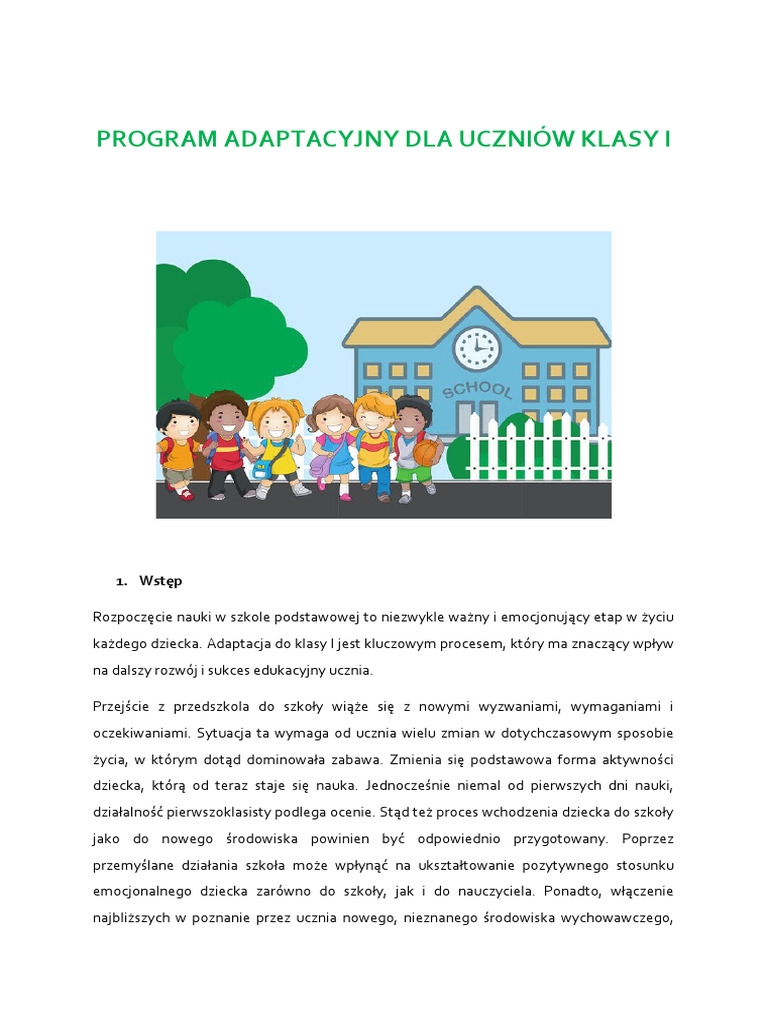 PROGRAM ADAPTACYJNY DLA UCZNIÓW KLASY I

SCHOOL

1. Wstęp

Rozpoczęcie nauki w szkole podstawowej to niezwykle ważny i emocjonujący etap w życiu każdego dziecka. Adaptacja do klasy I jest kluczowym procesem, który ma znaczący wpływ na dalszy rozwój i sukces edukacyjny ucznia.

Przejście z przedszkola do szkoły wiąże się z nowymi wyzwaniami, wymaganiami i oczekiwaniami. Sytuacja ta wymaga od ucznia wielu zmian w dotychczasowym sposobie życia, w którym dotąd dominowała zabawa. Zmienia się podstawowa forma aktywności dziecka, którą od teraz staje się nauka. Jednocześnie niemal od pierwszych dni nauki, działalność pierwszoklasisty podlega ocenie. Stąd też proces wchodzenia dziecka do szkoły jako do nowego środowiska powinien być odpowiednio przygotowany. Poprzez przemyślane działania szkoła może wpłynąć na ukształtowanie pozytywnego stosunku emocjonalnego dziecka zarówno do szkoły, jak i do nauczyciela. Ponadto, włączenie najbliższych w poznanie przez ucznia nowego, nieznanego środowiska wychowawczego,